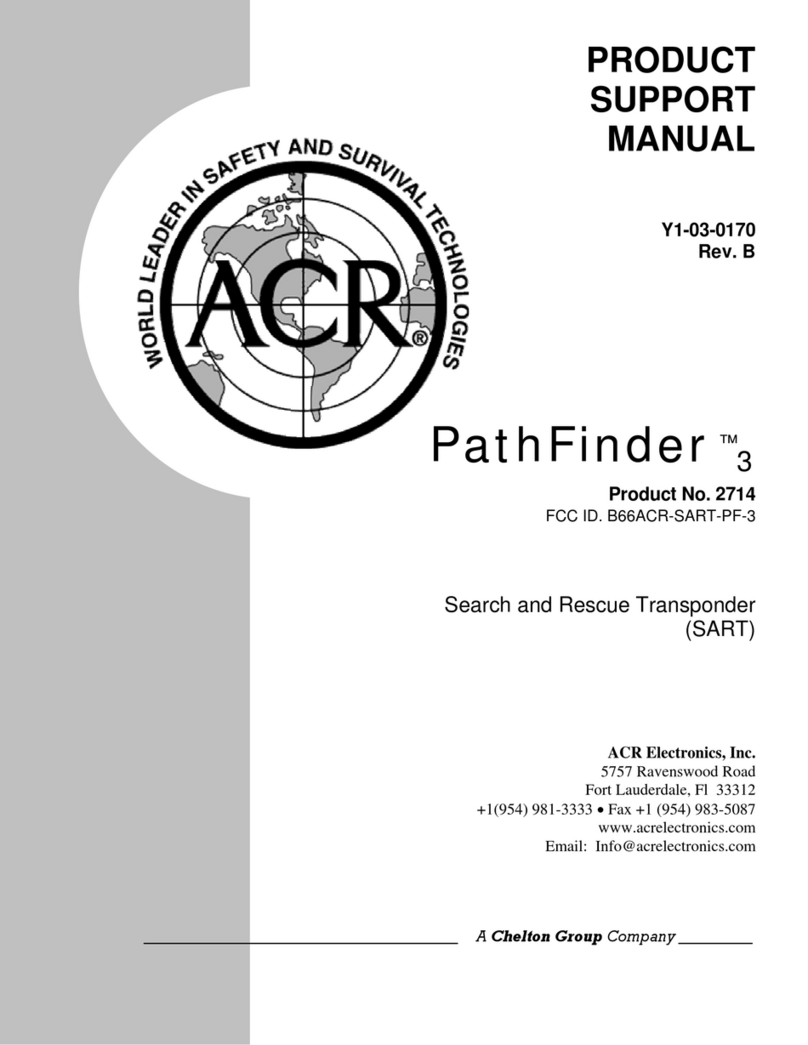 PRODUCT SUPPORT MANUAL

Y1-03-0170
Rev. B

WORLD LEADER IN SAFETY AND SURVIVAL TECHNOLOGIES

ACR®

PathFinder™ 3

Product No. 2714
FCC ID. B66ACR-SART-PF-3

Search and Rescue Transponder (SART)

ACR Electronics, Inc.
5757 Ravenswood Road
Fort Lauderdale, Fl 33312
+1(954) 981-3333 • Fax +1 (954) 983-5087
www.acrelectronics.com
Email: Info@acrelectronics.com

A Chelton Group Company